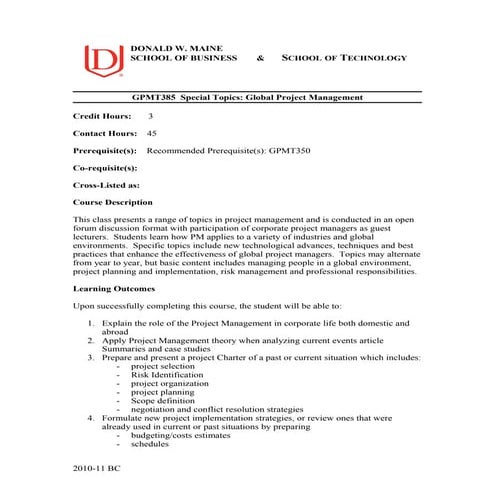 D

DONALD W. MAINE
SCHOOL OF BUSINESS & SCHOOL OF TECHNOLOGY

GPMT385 Special Topics: Global Project Management

Credit Hours: 3

Contact Hours: 45

Prerequisite(s): Recommended Prerequisite(s): GPMT350

Co-requisite(s):

Cross-Listed as:

Course Description

This class presents a range of topics in project management and is conducted in an open forum discussion format with participation of corporate project managers as guest lecturers. Students learn how PM applies to a variety of industries and global environments. Specific topics include new technological advances, techniques and best practices that enhance the effectiveness of global project managers. Topics may alternate from year to year, but basic content includes managing people in a global environment, project planning and implementation, risk management and professional responsibilities.

Learning Outcomes

Upon successfully completing this course, the student will be able to:

1. Explain the role of the Project Management in corporate life both domestic and abroad
2. Apply Project Management theory when analyzing current events article Summaries and case studies
3. Prepare and present a project Charter of a past or current situation which includes:
- project selection
- Risk Identification
- project organization
- project planning
- Scope definition
- negotiation and conflict resolution strategies
4. Formulate new project implementation strategies, or review ones that were already used in current or past situations by preparing
- budgeting/costs estimates
- schedules

2010-11 BC